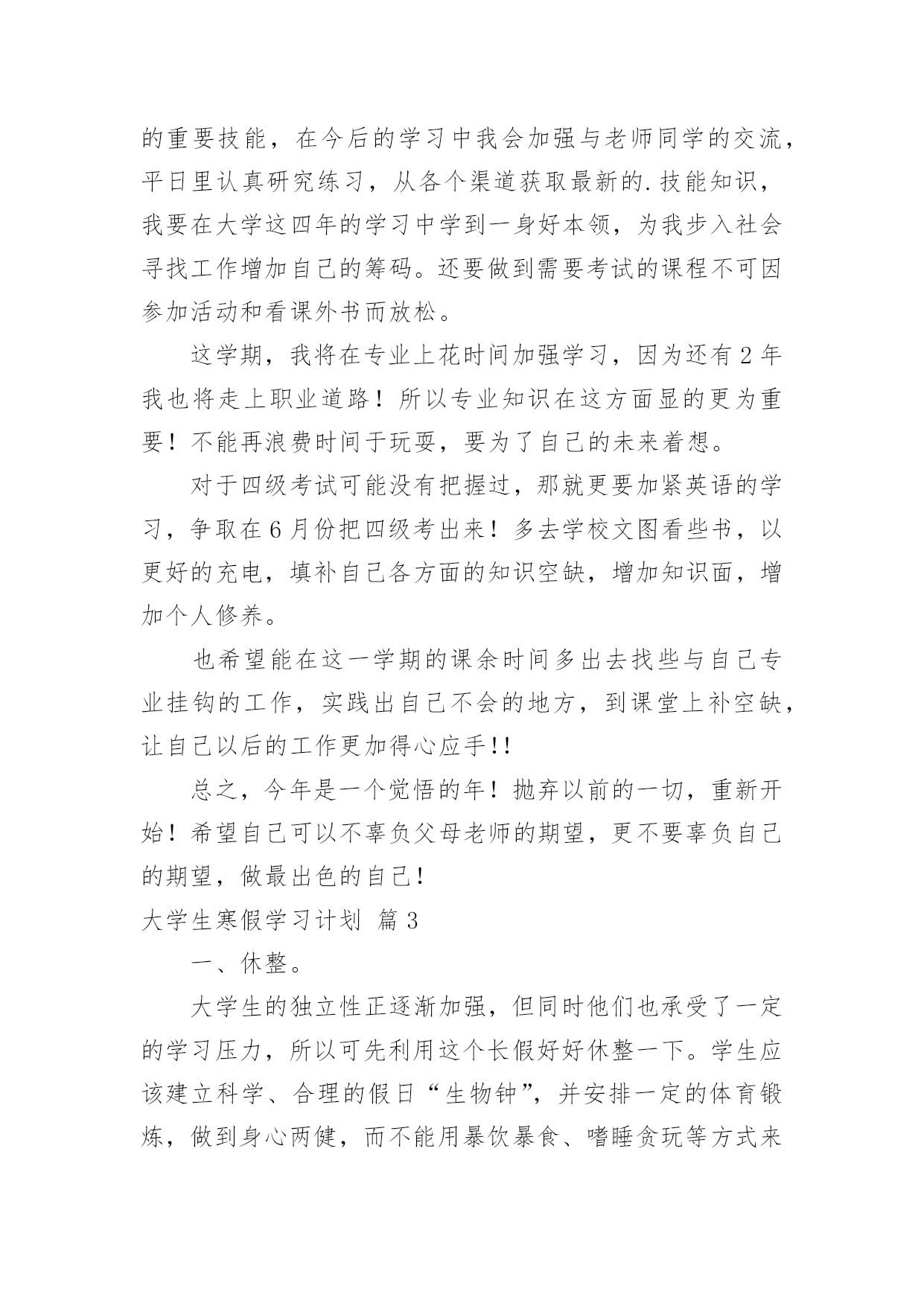 的重要技能，在今后的学习中我会加强与老师同学的交流，平日里认真研究练习，从各个渠道获取最新的.技能知识，我要在大学这四年的学习中学到一身好本领，为我步入社会寻找工作增加自己的筹码。还要做到需要考试的课程不可因参加活动和看课外书而放松。

这学期，我将在专业上花时间加强学习，因为还有2年我也将走上职业道路！所以专业知识在这方面显的更为重要！不能再浪费时间于玩耍，要为了自己的未来着想。

对于四级考试可能没有把握过，那就更要加紧英语的学习，争取在6月份把四级考出来！多去学校文图看些书，以更好的充电，填补自己各方面的知识空缺，增加知识面，增加个人修养。

也希望能在这一学期的课余时间多出去找些与自己专业挂钩的工作，实践出自己不会的地方，到课堂上补空缺，让自己以后的工作更加得心应手!!

总之，今年是一个觉悟的年！抛弃以前的一切，重新开始！希望自己可以不辜负父母老师的期望，更不要辜负自己的期望，做最出色的自己!

大学生寒假学习计划 篇3

一、休整。

大学生的独立性正逐渐加强，但同时他们也承受了一定的学习压力，所以可先利用这个长假好好休整一下。学生应该建立科学、合理的假日“生物钟”，并安排一定的体育锻炼，做到身心两健，而不能用暴饮暴食、嗜睡贪玩等方式来